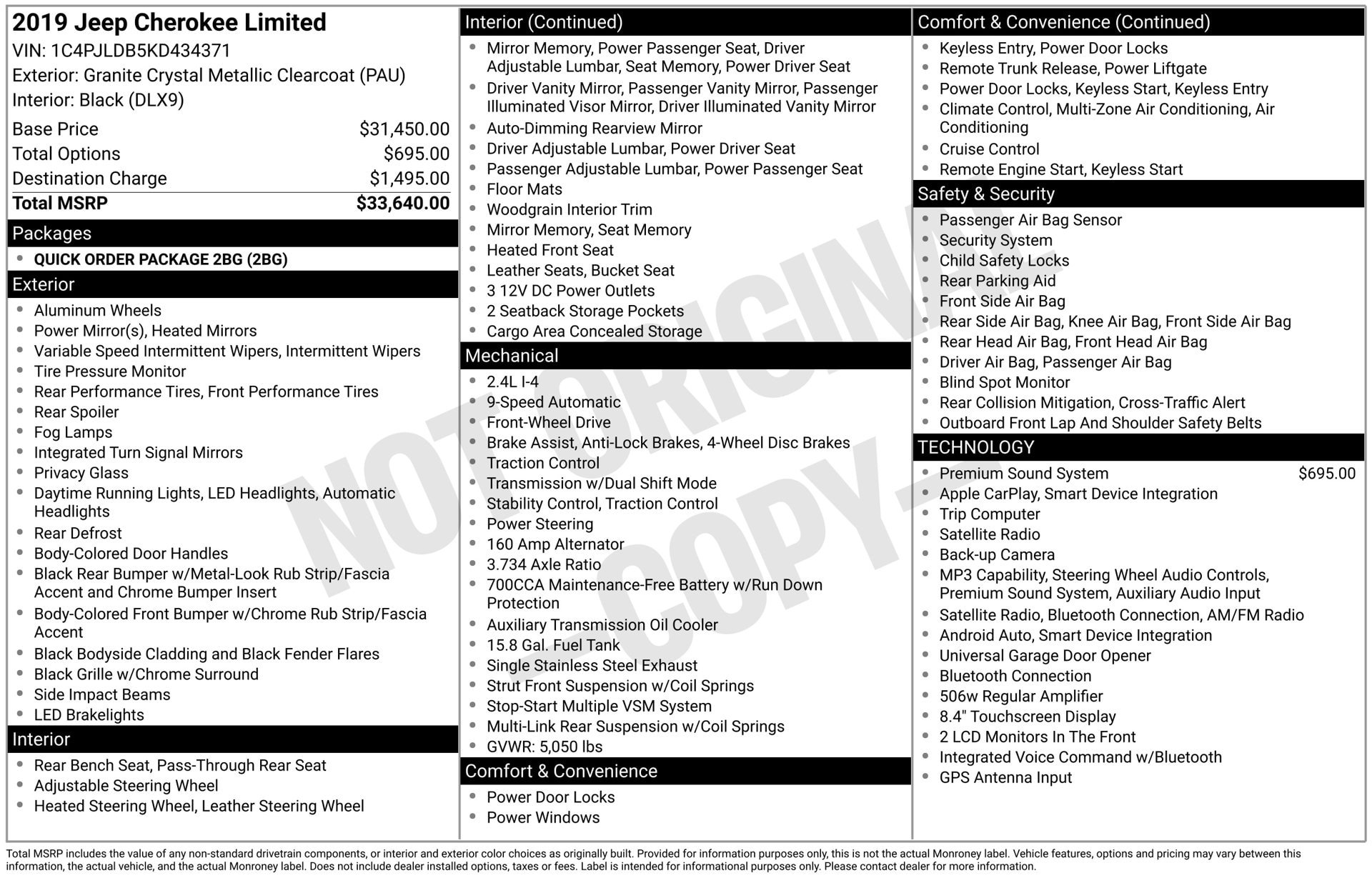 2019 Jeep Cherokee Limited
VIN: 1C4PJLDB5KD434371
Exterior: Granite Crystal Metallic Clearcoat (PAU)
Interior: Black (DLX9)

Base Price $31,450.00
Total Options $695.00
Destination Charge $1,495.00
Total MSRP $33,640.00

Packages
• QUICK ORDER PACKAGE 2BG (2BG)

Exterior
• Aluminum Wheels
• Power Mirror(s), Heated Mirrors
• Variable Speed Intermittent Wipers, Intermittent Wipers
• Tire Pressure Monitor
• Rear Performance Tires, Front Performance Tires
• Rear Spoiler
• Fog Lamps
• Integrated Turn Signal Mirrors
• Privacy Glass
• Daytime Running Lights, LED Headlights, Automatic Headlights
• Rear Defrost
• Body-Colored Door Handles
• Black Rear Bumper w/Metal-Look Rub Strip/Fascia Accent and Chrome Bumper Insert
• Body-Colored Front Bumper w/Chrome Rub Strip/Fascia Accent
• Black Bodyside Cladding and Black Fender Flares
• Black Grille w/Chrome Surround
• Side Impact Beams
• LED Brakelights

Interior
• Rear Bench Seat, Pass-Through Rear Seat
• Adjustable Steering Wheel
• Heated Steering Wheel, Leather Steering Wheel

Interior (Continued)
• Mirror Memory, Power Passenger Seat, Driver Adjustable Lumbar, Seat Memory, Power Driver Seat
• Driver Vanity Mirror, Passenger Vanity Mirror, Passenger Illuminated Visor Mirror, Driver Illuminated Vanity Mirror
• Auto-Dimming Rearview Mirror
• Driver Adjustable Lumbar, Power Driver Seat
• Passenger Adjustable Lumbar, Power Passenger Seat
• Floor Mats
• Woodgrain Interior Trim
• Mirror Memory, Seat Memory
• Heated Front Seat
• Leather Seats, Bucket Seat
• 3 12V DC Power Outlets
• 2 Seatback Storage Pockets
• Cargo Area Concealed Storage

Mechanical
• 2.4L I-4
• 9-Speed Automatic
• Front-Wheel Drive
• Brake Assist, Anti-Lock Brakes, 4-Wheel Disc Brakes
• Traction Control
• Transmission w/Dual Shift Mode
• Stability Control, Traction Control
• Power Steering
• 160 Amp Alternator
• 3.734 Axle Ratio
• 700CCA Maintenance-Free Battery w/Run Down Protection
• Auxiliary Transmission Oil Cooler
• 15.8 Gal. Fuel Tank
• Single Stainless Steel Exhaust
• Strut Front Suspension w/Coil Springs
• Stop-Start Multiple VSM System
• Multi-Link Rear Suspension w/Coil Springs
• GVWR: 5,050 lbs

Comfort & Convenience
• Power Door Locks
• Power Windows

Comfort & Convenience (Continued)
• Keyless Entry, Power Door Locks
• Remote Trunk Release, Power Liftgate
• Power Door Locks, Keyless Start, Keyless Entry
• Climate Control, Multi-Zone Air Conditioning, Air Conditioning
• Cruise Control
• Remote Engine Start, Keyless Start

Safety & Security
• Passenger Air Bag Sensor
• Security System
• Child Safety Locks
• Rear Parking Aid
• Front Side Air Bag
• Rear Side Air Bag, Knee Air Bag, Front Side Air Bag
• Rear Head Air Bag, Front Head Air Bag
• Driver Air Bag, Passenger Air Bag
• Blind Spot Monitor
• Rear Collision Mitigation, Cross-Traffic Alert
• Outboard Front Lap And Shoulder Safety Belts

TECHNOLOGY
• Premium Sound System $695.00
• Apple CarPlay, Smart Device Integration
• Trip Computer
• Satellite Radio
• Back-up Camera
• MP3 Capability, Steering Wheel Audio Controls, Premium Sound System, Auxiliary Audio Input
• Satellite Radio, Bluetooth Connection, AM/FM Radio
• Android Auto, Smart Device Integration
• Universal Garage Door Opener
• Bluetooth Connection
• 506w Regular Amplifier
• 8.4" Touchscreen Display
• 2 LCD Monitors In The Front
• Integrated Voice Command w/Bluetooth
• GPS Antenna Input

Total MSRP includes the value of any non-standard drivetrain components, or interior and exterior color choices as originally built. Provided for information purposes only, this is not the actual Monroney label. Vehicle features, options and pricing may vary between this information, the actual vehicle, and the actual Monroney label. Does not include dealer installed options, taxes or fees. Label is intended for informational purposes only. Please contact dealer for more information.

NOT ORIGINAL - COPY -